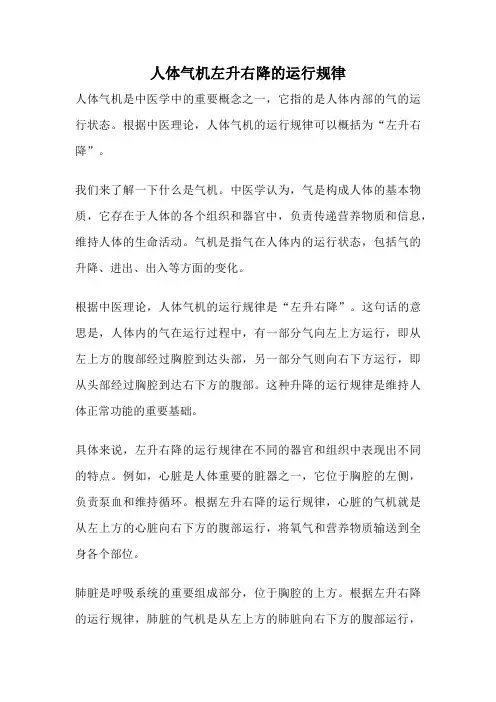 人体气机左升右降的运行规律

人体气机是中医学中的重要概念之一，它指的是人体内部的气的运行状态。根据中医理论，人体气机的运行规律可以概括为“左升右降”。

我们来了解一下什么是气机。中医学认为，气是构成人体的基本物质，它存在于人体的各个组织和器官中，负责传递营养物质和信息，维持人体的生命活动。气机是指气在人体内的运行状态，包括气的升降、进出、出入等方面的变化。

根据中医理论，人体气机的运行规律是“左升右降”。这句话的意思是，人体内的气在运行过程中，有一部分气向左上方运行，即从左上方的腹部经过胸腔到达头部，另一部分气则向右下方运行，即从头部经过胸腔到达右下方的腹部。这种升降的运行规律是维持人体正常功能的重要基础。

具体来说，左升右降的运行规律在不同的器官和组织中表现出不同的特点。例如，心脏是人体重要的脏器之一，它位于胸腔的左侧，负责泵血和维持循环。根据左升右降的运行规律，心脏的气机就是从左上方的心脏向右下方的腹部运行，将氧气和营养物质输送到全身各个部位。

肺脏是呼吸系统的重要组成部分，位于胸腔的上方。根据左升右降的运行规律，肺脏的气机是从左上方的肺脏向右下方的腹部运行，